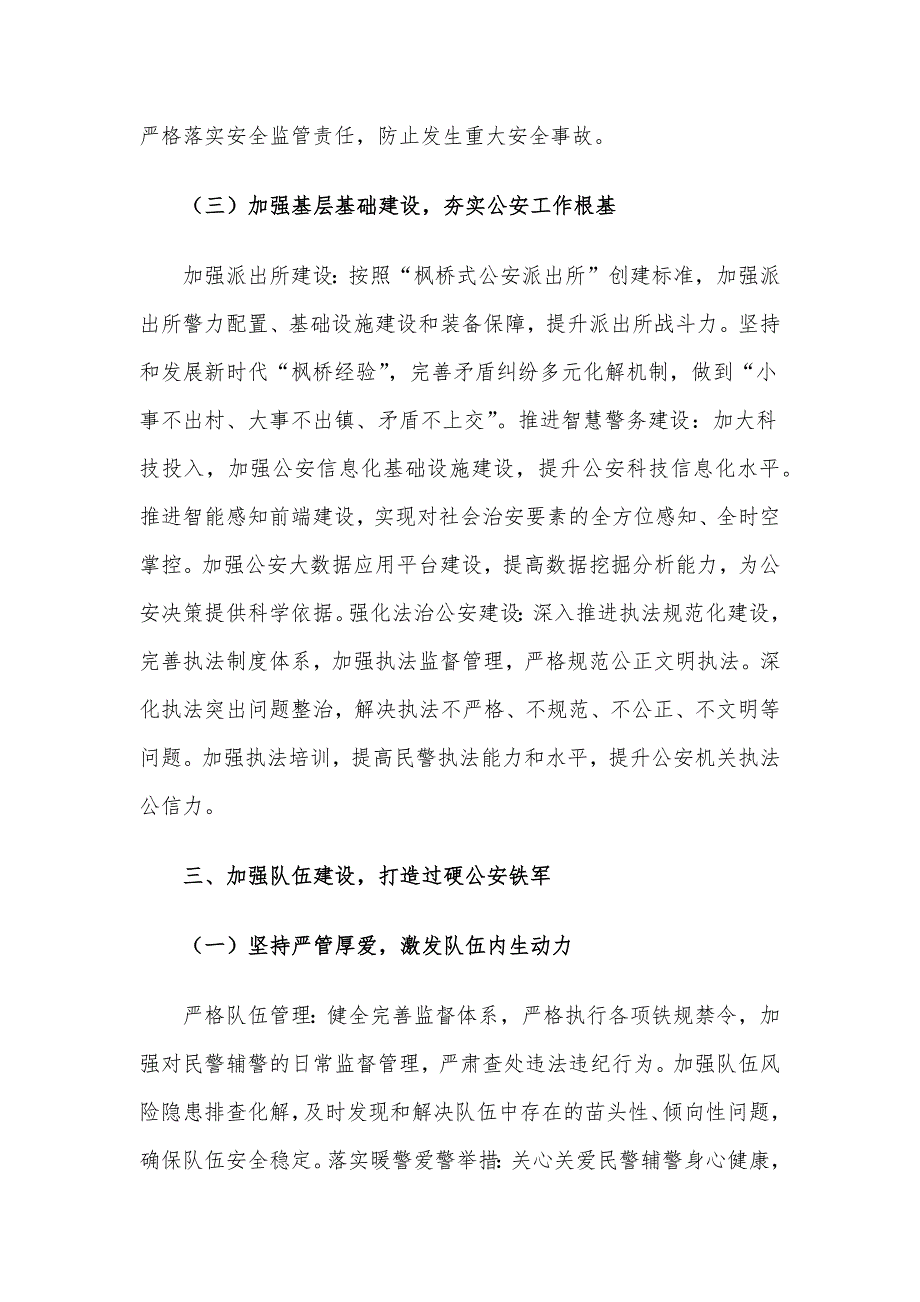 严格落实安全监管责任，防止发生重大安全事故。

（三）加强基层基础建设，夯实公安工作根基

加强派出所建设：按照“枫桥式公安派出所”创建标准，加强派出所警力配置、基础设施建设和装备保障，提升派出所战斗力。坚持和发展新时代“枫桥经验”，完善矛盾纠纷多元化解机制，做到“小事不出村、大事不出镇、矛盾不上交”。推进智慧警务建设：加大科技投入，加强公安信息化基础设施建设，提升公安科技信息化水平。推进智能感知前端建设，实现对社会治安要素的全方位感知、全时空掌控。加强公安大数据应用平台建设，提高数据挖掘分析能力，为公安决策提供科学依据。强化法治公安建设：深入推进执法规范化建设，完善执法制度体系，加强执法监督管理，严格规范公正文明执法。深化执法突出问题整治，解决执法不严格、不规范、不公正、不文明等问题。加强执法培训，提高民警执法能力和水平，提升公安机关执法公信力。

三、加强队伍建设，打造过硬公安铁军

（一）坚持严管厚爱，激发队伍内生动力

严格队伍管理：健全完善监督体系，严格执行各项铁规禁令，加强对民警辅警的日常监督管理，严肃查处违法违纪行为。加强队伍风险隐患排查化解，及时发现和解决队伍中存在的苗头性、倾向性问题，确保队伍安全稳定。落实暖警爱警举措：关心关爱民警辅警身心健康，